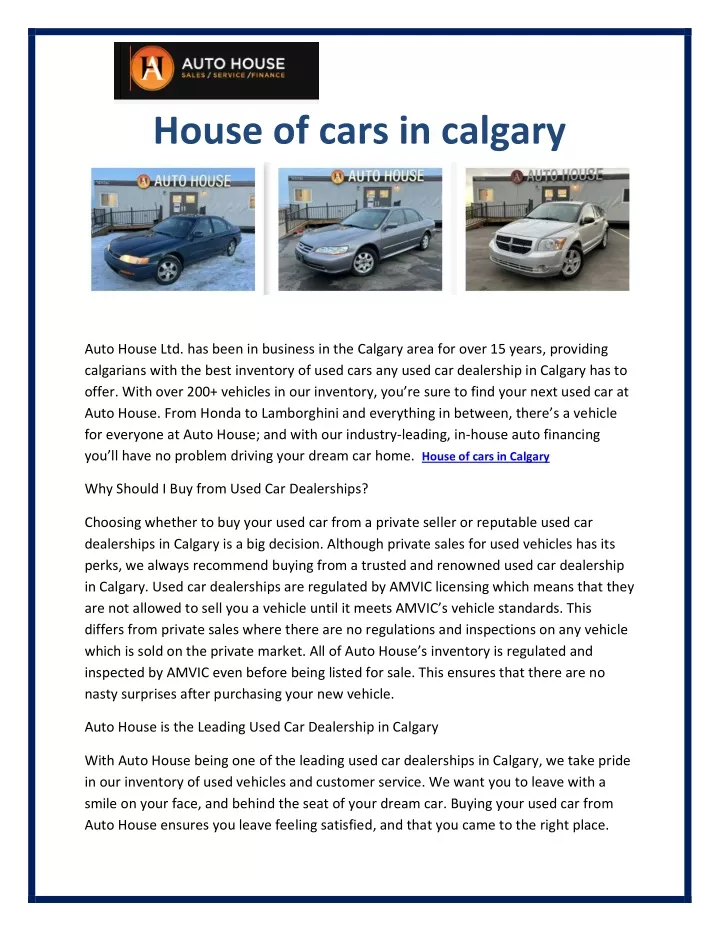 AUTO HOUSE
SALES / SERVICE / FINANCE

House of cars in calgary

AUTO HOUSE

AUTO HOUSE

AUTO HOUSE

Auto House Ltd. has been in business in the Calgary area for over 15 years, providing calgarians with the best inventory of used cars any used car dealership in Calgary has to offer. With over 200+ vehicles in our inventory, you're sure to find your next used car at Auto House. From Honda to Lamborghini and everything in between, there's a vehicle for everyone at Auto House; and with our industry-leading, in-house auto financing you'll have no problem driving your dream car home. House of cars in Calgary

Why Should I Buy from Used Car Dealerships?

Choosing whether to buy your used car from a private seller or reputable used car dealerships in Calgary is a big decision. Although private sales for used vehicles has its perks, we always recommend buying from a trusted and renowned used car dealership in Calgary. Used car dealerships are regulated by AMVIC licensing which means that they are not allowed to sell you a vehicle until it meets AMVIC's vehicle standards. This differs from private sales where there are no regulations and inspections on any vehicle which is sold on the private market. All of Auto House's inventory is regulated and inspected by AMVIC even before being listed for sale. This ensures that there are no nasty surprises after purchasing your new vehicle.

Auto House is the Leading Used Car Dealership in Calgary

With Auto House being one of the leading used car dealerships in Calgary, we take pride in our inventory of used vehicles and customer service. We want you to leave with a smile on your face, and behind the seat of your dream car. Buying your used car from Auto House ensures you leave feeling satisfied, and that you came to the right place.